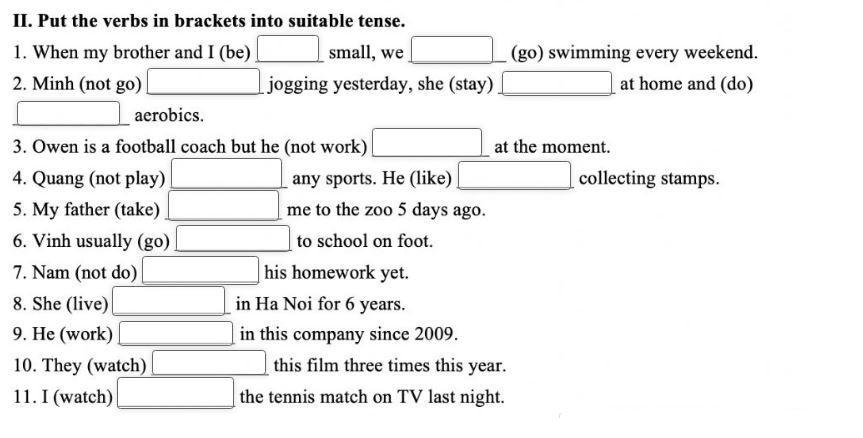 II. Put the verbs in brackets into suitable tense.

1. When my brother and I (be) ____ small, we ____ (go) swimming every weekend.

2. Minh (not go) ____ jogging yesterday, she (stay) ____ at home and (do) ____ aerobics.

3. Owen is a football coach but he (not work) ____ at the moment.

4. Quang (not play) ____ any sports. He (like) ____ collecting stamps.

5. My father (take) ____ me to the zoo 5 days ago.

6. Vinh usually (go) ____ to school on foot.

7. Nam (not do) ____ his homework yet.

8. She (live) ____ in Ha Noi for 6 years.

9. He (work) ____ in this company since 2009.

10. They (watch) ____ this film three times this year.

11. I (watch) ____ the tennis match on TV last night.